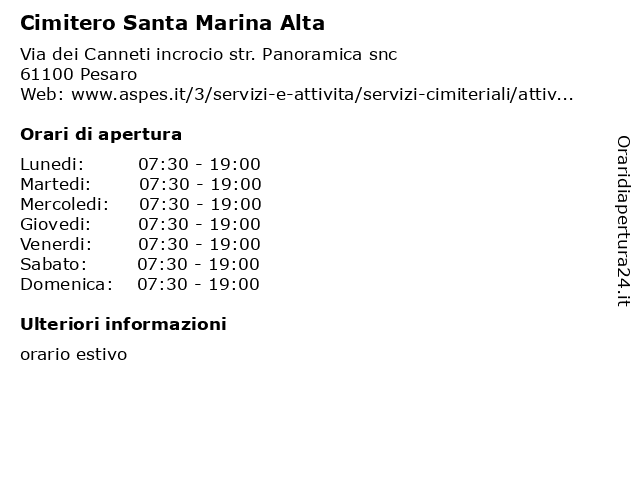 Cimitero Santa Marina Alta

Via dei Canneti incrocio str. Panoramica snc
61100 Pesaro
Web: www.aspes.it/3/servizi-e-attivita/servizi-cimiteriali/attiv...

Orari di apertura

| | |
|---|---|
| Lunedi: | 07:30 - 19:00 |
| Martedi: | 07:30 - 19:00 |
| Mercoledi: | 07:30 - 19:00 |
| Giovedi: | 07:30 - 19:00 |
| Venerdi: | 07:30 - 19:00 |
| Sabato: | 07:30 - 19:00 |
| Domenica: | 07:30 - 19:00 |

Ulteriori informazioni

orario estivo

Oraridiapertura24.it